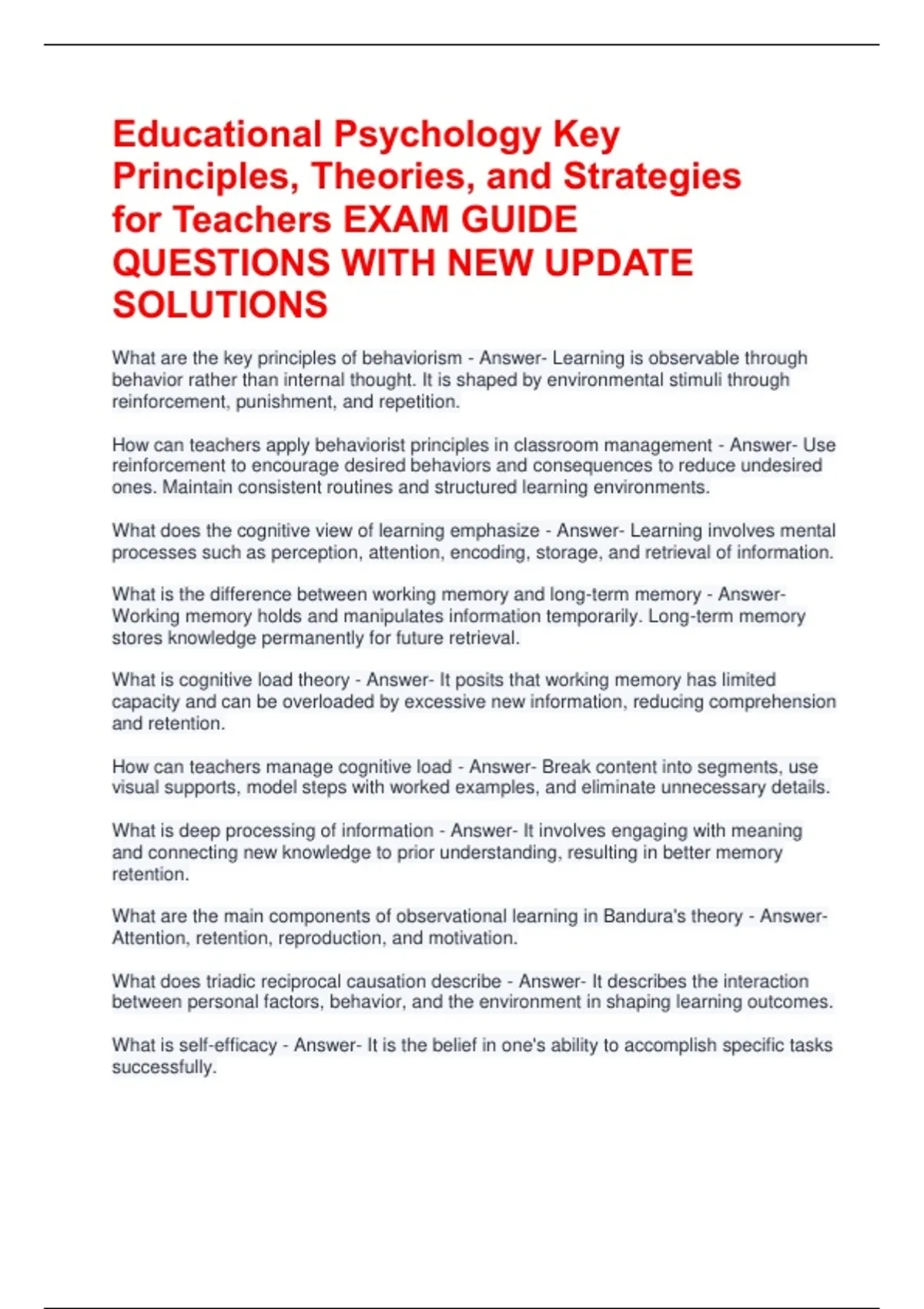 Educational Psychology Key Principles, Theories, and Strategies for Teachers EXAM GUIDE QUESTIONS WITH NEW UPDATE SOLUTIONS

What are the key principles of behaviorism - Answer- Learning is observable through behavior rather than internal thought. It is shaped by environmental stimuli through reinforcement, punishment, and repetition.

How can teachers apply behaviorist principles in classroom management - Answer- Use reinforcement to encourage desired behaviors and consequences to reduce undesired ones. Maintain consistent routines and structured learning environments.

What does the cognitive view of learning emphasize - Answer- Learning involves mental processes such as perception, attention, encoding, storage, and retrieval of information.

What is the difference between working memory and long-term memory - Answer- Working memory holds and manipulates information temporarily. Long-term memory stores knowledge permanently for future retrieval.

What is cognitive load theory - Answer- It posits that working memory has limited capacity and can be overloaded by excessive new information, reducing comprehension and retention.

How can teachers manage cognitive load - Answer- Break content into segments, use visual supports, model steps with worked examples, and eliminate unnecessary details.

What is deep processing of information - Answer- It involves engaging with meaning and connecting new knowledge to prior understanding, resulting in better memory retention.

What are the main components of observational learning in Bandura's theory - Answer- Attention, retention, reproduction, and motivation.

What does triadic reciprocal causation describe - Answer- It describes the interaction between personal factors, behavior, and the environment in shaping learning outcomes.

What is self-efficacy - Answer- It is the belief in one's ability to accomplish specific tasks successfully.